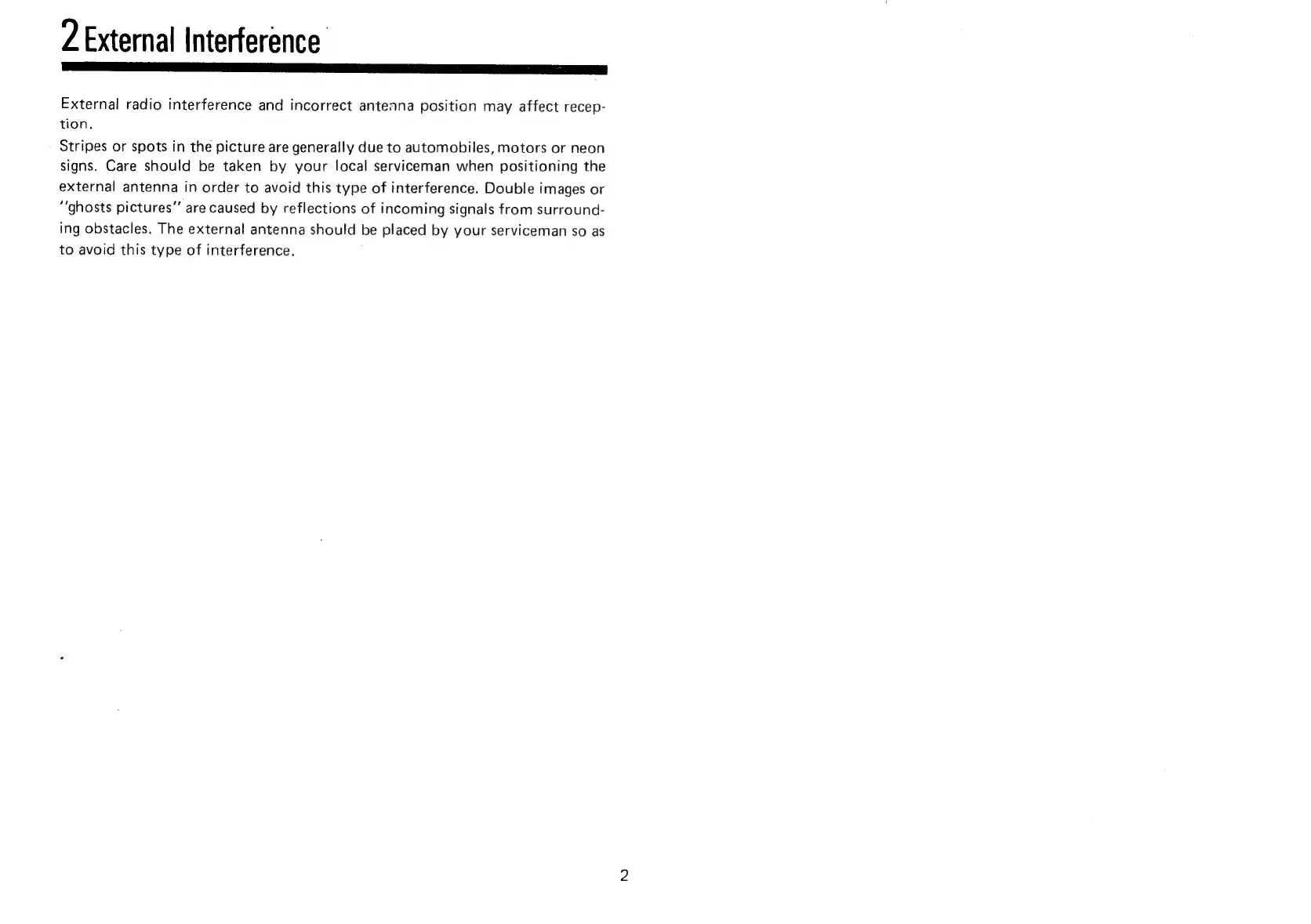 2 External Interference

External radio interference and incorrect antenna position may affect reception.
Stripes or spots in the picture are generally due to automobiles, motors or neon signs. Care should be taken by your local serviceman when positioning the external antenna in order to avoid this type of interference. Double images or "ghosts pictures" are caused by reflections of incoming signals from surrounding obstacles. The external antenna should be placed by your serviceman so as to avoid this type of interference.

2